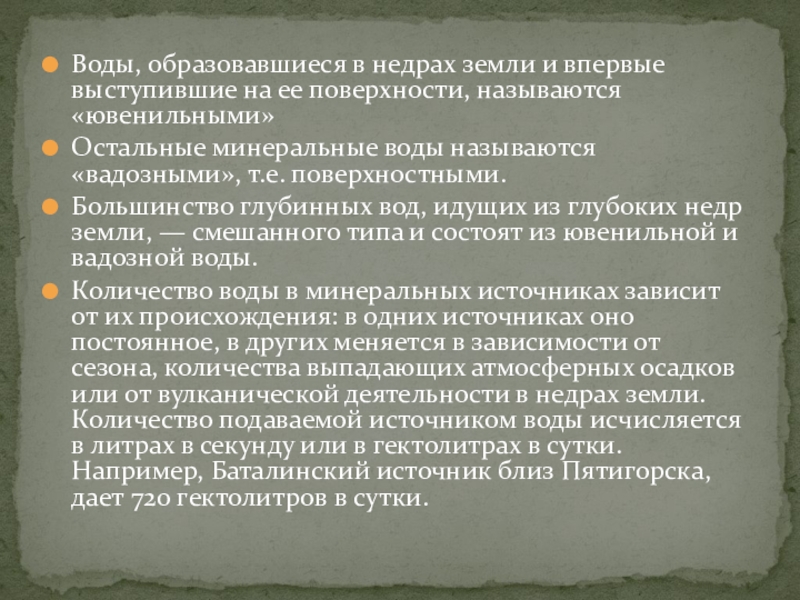 • Воды, образовавшиеся в недрах земли и впервые выступившие на ее поверхности, называются «ювенильными»

• Остальные минеральные воды называются «вадозными», т.е. поверхностными.

• Большинство глубинных вод, идущих из глубоких недр земли, — смешанного типа и состоят из ювенильной и вадозной воды.

• Количество воды в минеральных источниках зависит от их происхождения: в одних источниках оно постоянное, в других меняется в зависимости от сезона, количества выпадающих атмосферных осадков или от вулканической деятельности в недрах земли. Количество подаваемой источником воды исчисляется в литрах в секунду или в гектолитрах в сутки. Например, Баталинский источник близ Пятигорска, дает 720 гектолитров в сутки.